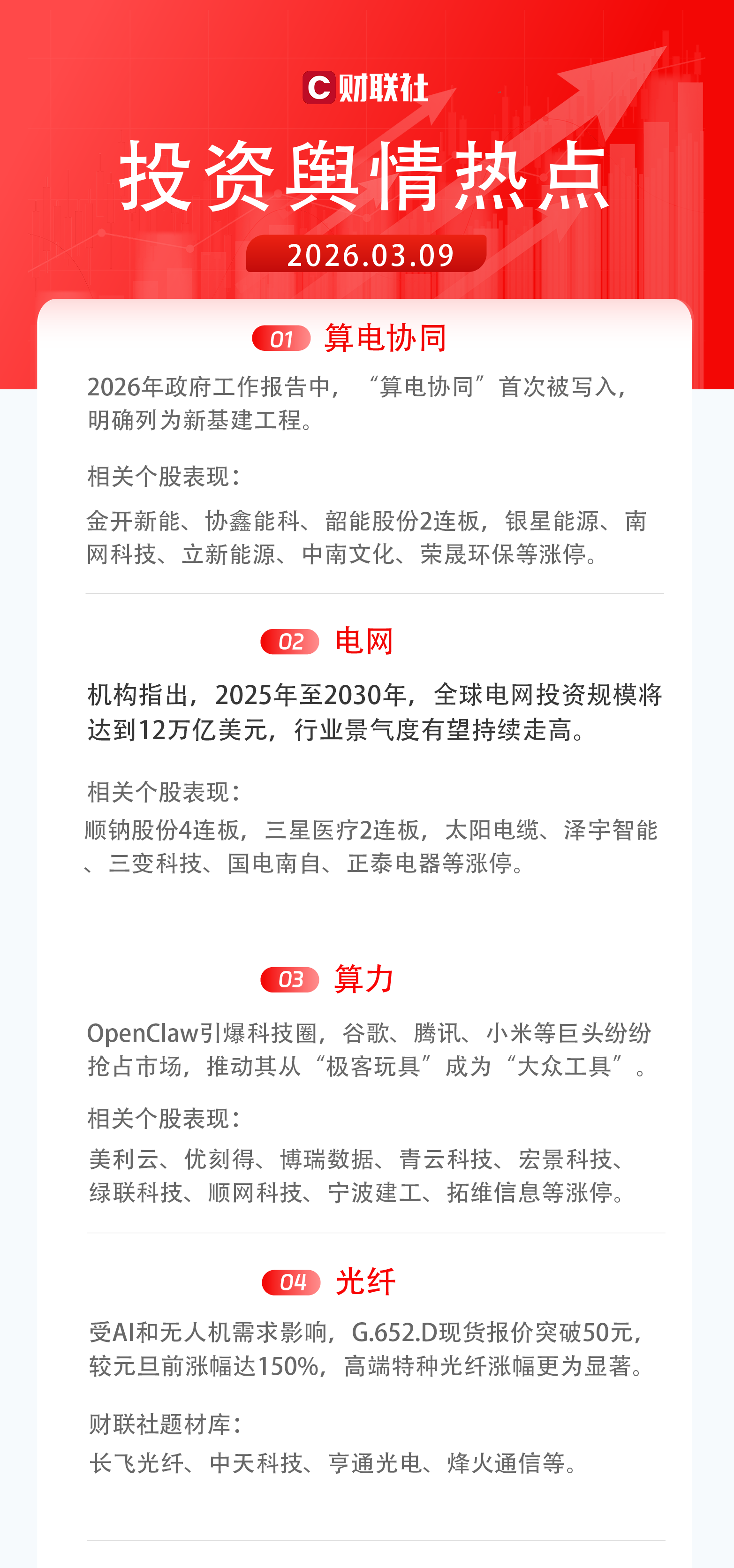 C 财联社

投资舆情热点

2026.03.09

01 算电协同

2026年政府工作报告中，“算电协同”首次被写入，明确列为新基建工程。

相关个股表现：

金开新能、协鑫能科、韶能股份2连板，银星能源、南网科技、立新能源、中南文化、荣晟环保等涨停。

02 电网

机构指出，2025年至2030年，全球电网投资规模将达到12万亿美元，行业景气度有望持续走高。

相关个股表现：

顺钠股份4连板，三星医疗2连板，太阳电缆、泽宇智能、三变科技、国电南自、正泰电器等涨停。

03 算力

OpenClaw引爆科技圈，谷歌、腾讯、小米等巨头纷纷抢占市场，推动其从“极客玩具”成为“大众工具”。

相关个股表现：

美利云、优刻得、博瑞数据、青云科技、宏景科技、绿联科技、顺网科技、宁波建工、拓维信息等涨停。

04 光纤

受AI和无人机需求影响，G.652.D现货报价突破50元，较元旦前涨幅达150%，高端特种光纤涨幅更为显著。

财联社题材库：

长飞光纤、中天科技、亨通光电、烽火通信等。